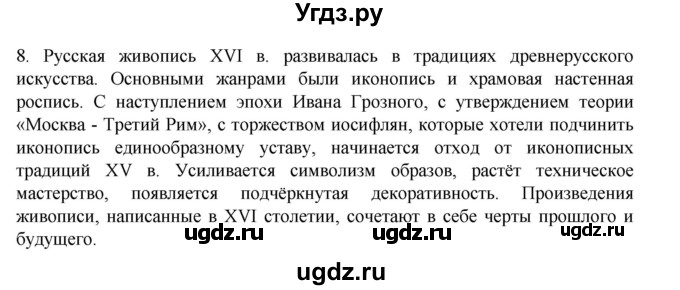 Угдз.ру

8. Русская живопись XVI в. развивалась в традициях древнерусского искусства. Основными жанрами были иконопись и храмовая настенная роспись. С наступлением эпохи Ивана Грозного, с утверждением теории «Москва - Третий Рим», с торжеством иосифлян, которые хотели подчинить иконопись единообразному уставу, начинается отход от иконописных традиций XV в. Усиливается символизм образов, растёт техническое мастерство, появляется подчёркнутая декоративность. Произведения живописи, написанные в XVI столетии, сочетают в себе черты прошлого и будущего.

ugdz.ru ugdz.ru ugdz.ru

ugdz.ru